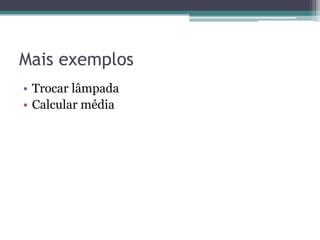 Mais exemplos

• Trocar lâmpada
• Calcular média